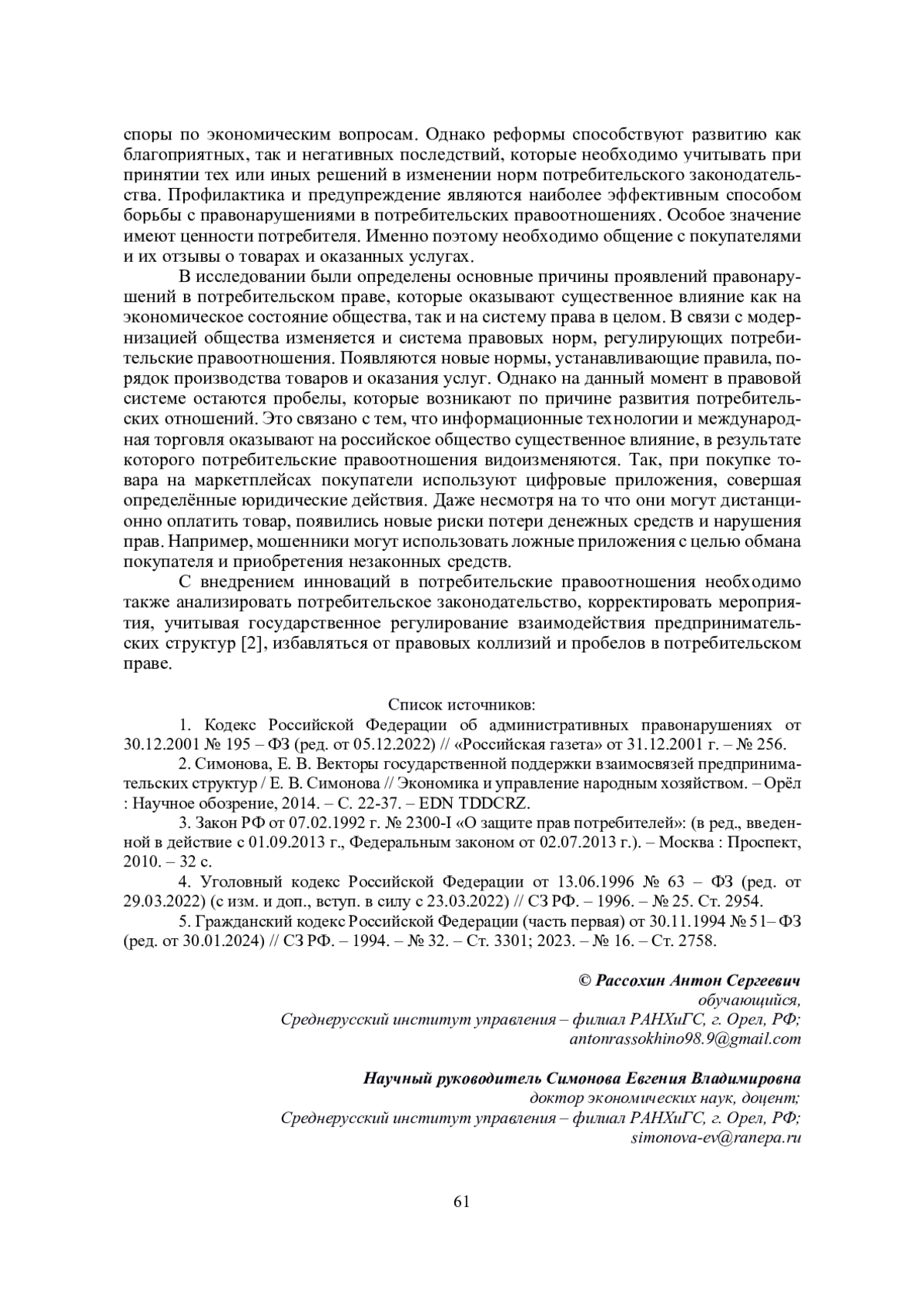 споры по экономическим вопросам. Однако реформы способствуют развитию как благоприятных, так и негативных последствий, которые необходимо учитывать при принятии тех или иных решений в изменении норм потребительского законодательства. Профилактика и предупреждение являются наиболее эффективным способом борьбы с правонарушениями в потребительских правоотношениях. Особое значение имеют ценности потребителя. Именно поэтому необходимо общение с покупателями и их отзывы о товарах и оказанных услугах.

В исследовании были определены основные причины проявлений правонарушений в потребительском праве, которые оказывают существенное влияние как на экономическое состояние общества, так и на систему права в целом. В связи с модернизацией общества изменяется и система правовых норм, регулирующих потребительские правоотношения. Появляются новые нормы, устанавливающие правила, порядок производства товаров и оказания услуг. Однако на данный момент в правовой системе остаются пробелы, которые возникают по причине развития потребительских отношений. Это связано с тем, что информационные технологии и международная торговля оказывают на российское общество существенное влияние, в результате которого потребительские правоотношения видоизменяются. Так, при покупке товара на маркетплейсах покупатели используют цифровые приложения, совершая определённые юридические действия. Даже несмотря на то что они могут дистанционно оплатить товар, появились новые риски потери денежных средств и нарушения прав. Например, мошенники могут использовать ложные приложения с целью обмана покупателя и приобретения незаконных средств.

С внедрением инноваций в потребительские правоотношения необходимо также анализировать потребительское законодательство, корректировать мероприятия, учитывая государственное регулирование взаимодействия предпринимательских структур [2], избавляться от правовых коллизий и пробелов в потребительском праве.

Список источников:

1. Кодекс Российской Федерации об административных правонарушениях от 30.12.2001 № 195 – ФЗ (ред. от 05.12.2022) // «Российская газета» от 31.12.2001 г. – № 256.

2. Симонова, Е. В. Векторы государственной поддержки взаимосвязей предпринимательских структур / Е. В. Симонова // Экономика и управление народным хозяйством. – Орёл : Научное обозрение, 2014. – С. 22-37. – EDN TDDCRZ.

3. Закон РФ от 07.02.1992 г. № 2300-I «О защите прав потребителей»: (в ред., введенной в действие с 01.09.2013 г., Федеральным законом от 02.07.2013 г.). – Москва : Проспект, 2010. – 32 с.

4. Уголовный кодекс Российской Федерации от 13.06.1996 № 63 – ФЗ (ред. от 29.03.2022) (с изм. и доп., вступ. в силу с 23.03.2022) // СЗ РФ. – 1996. – № 25. Ст. 2954.

5. Гражданский кодекс Российской Федерации (часть первая) от 30.11.1994 № 51– ФЗ (ред. от 30.01.2024) // СЗ РФ. – 1994. – № 32. – Ст. 3301; 2023. – № 16. – Ст. 2758.

© Рассохин Антон Сергеевич
обучающийся,
Среднерусский институт управления – филиал РАНХиГС, г. Орел, РФ;
antonrassokhino98.9@gmail.com

Научный руководитель Симонова Евгения Владимировна
доктор экономических наук, доцент;
Среднерусский институт управления – филиал РАНХиГС, г. Орел, РФ;
simonova-ev@ranepa.ru

61